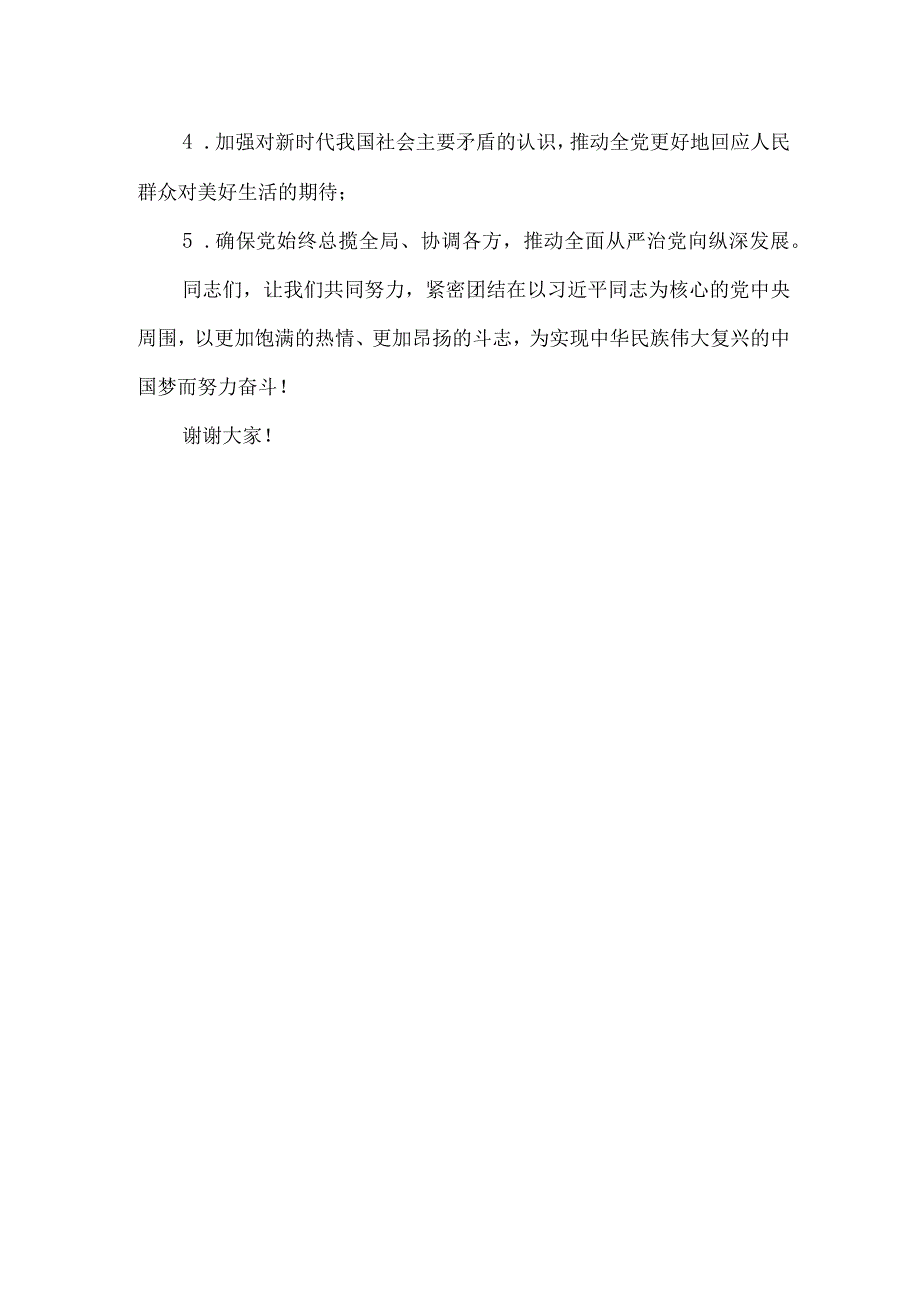 4．加强对新时代我国社会主要矛盾的认识，推动全党更好地回应人民群众对美好生活的期待；

5．确保党始终总揽全局、协调各方，推动全面从严治党向纵深发展。

同志们，让我们共同努力，紧密团结在以习近平同志为核心的党中央周围，以更加饱满的热情、更加昂扬的斗志，为实现中华民族伟大复兴的中国梦而努力奋斗！

谢谢大家！